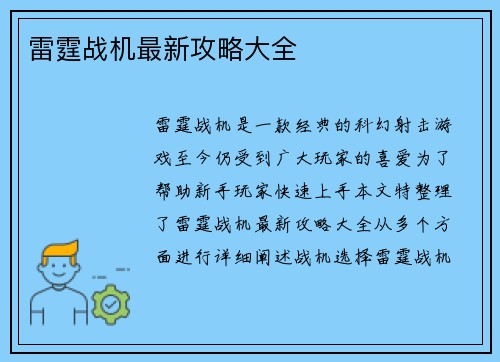 雷霆战机最新攻略大全

雷霆战机是一款经典的科幻射击游戏至今仍受到广大玩家的喜爱为了帮助新手玩家快速上手本文特整理了雷霆战机最新攻略大全从多个方面进行详细阐述战机选择雷霆战机